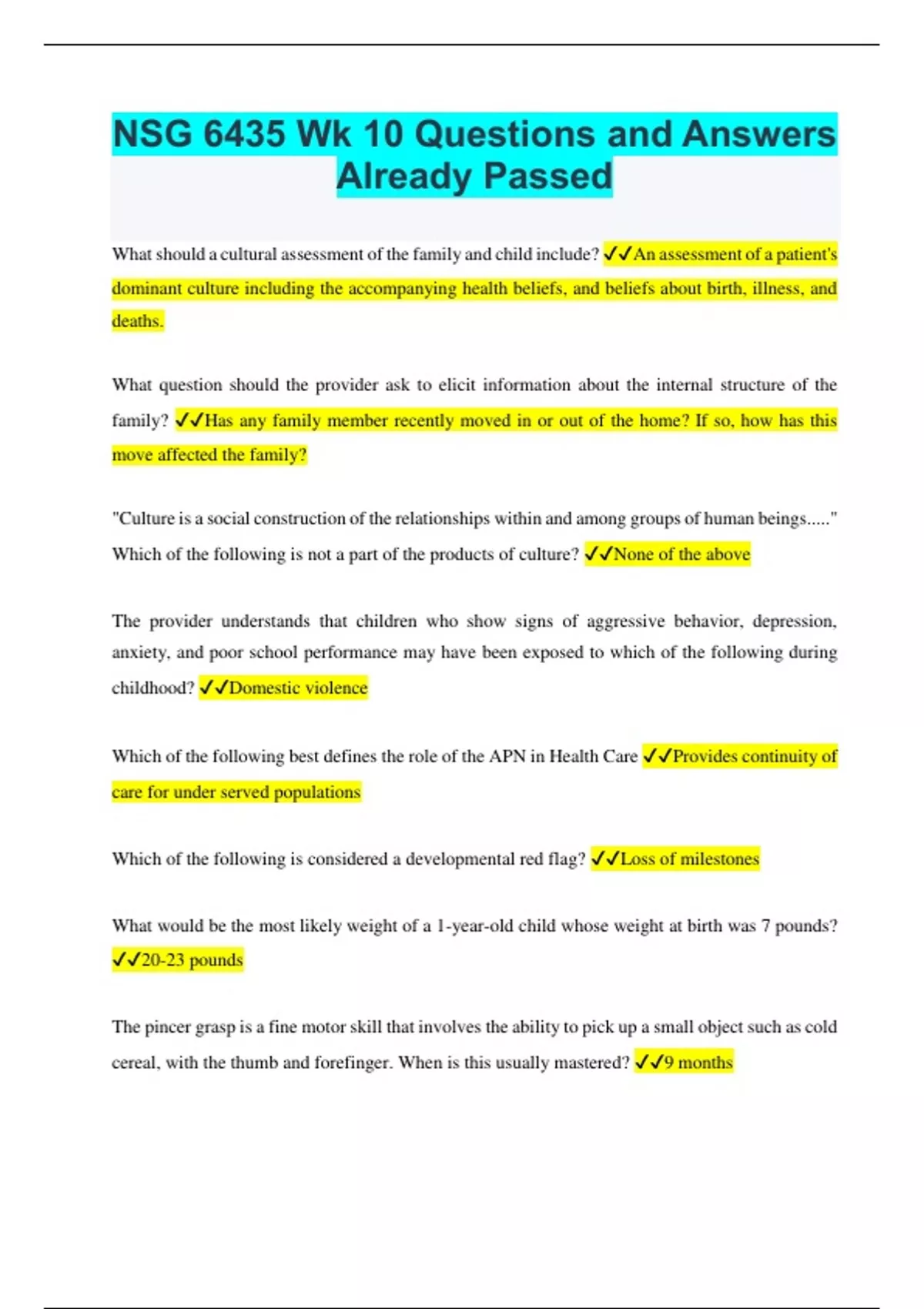 NSG 6435 Wk 10 Questions and Answers Already Passed

What should a cultural assessment of the family and child include? ✓✓An assessment of a patient's dominant culture including the accompanying health beliefs, and beliefs about birth, illness, and deaths.

What question should the provider ask to elicit information about the internal structure of the family? ✓✓Has any family member recently moved in or out of the home? If so, how has this move affected the family?

"Culture is a social construction of the relationships within and among groups of human beings....." Which of the following is not a part of the products of culture? ✓✓None of the above

The provider understands that children who show signs of aggressive behavior, depression, anxiety, and poor school performance may have been exposed to which of the following during childhood? ✓✓Domestic violence

Which of the following best defines the role of the APN in Health Care ✓✓Provides continuity of care for under served populations

Which of the following is considered a developmental red flag? ✓✓Loss of milestones

What would be the most likely weight of a 1-year-old child whose weight at birth was 7 pounds? ✓✓20-23 pounds

The pincer grasp is a fine motor skill that involves the ability to pick up a small object such as cold cereal, with the thumb and forefinger. When is this usually mastered? ✓✓9 months